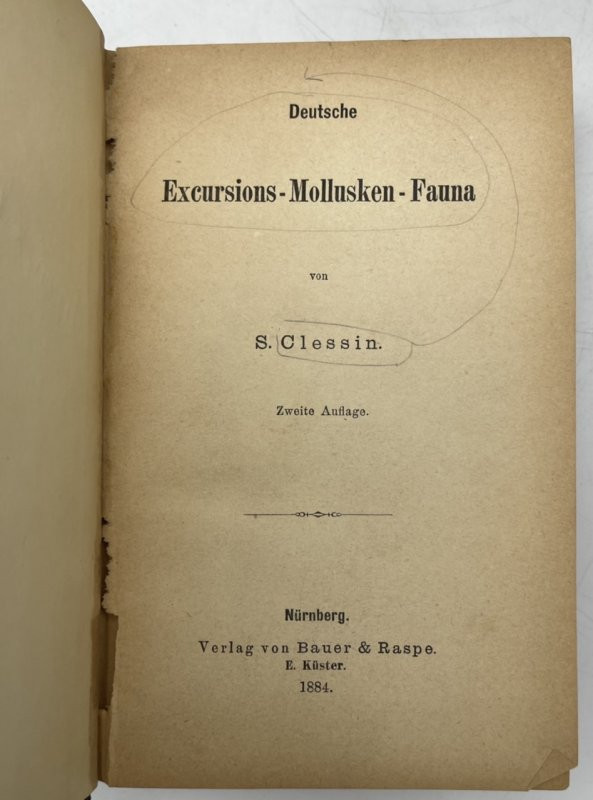 Deutsche

Excursions-Mollusken-Fauna

von

S. Clessin.

Zweite Auflage.

Nürnberg.

Verlag von Bauer & Raspe.
E. Küster.
1884.